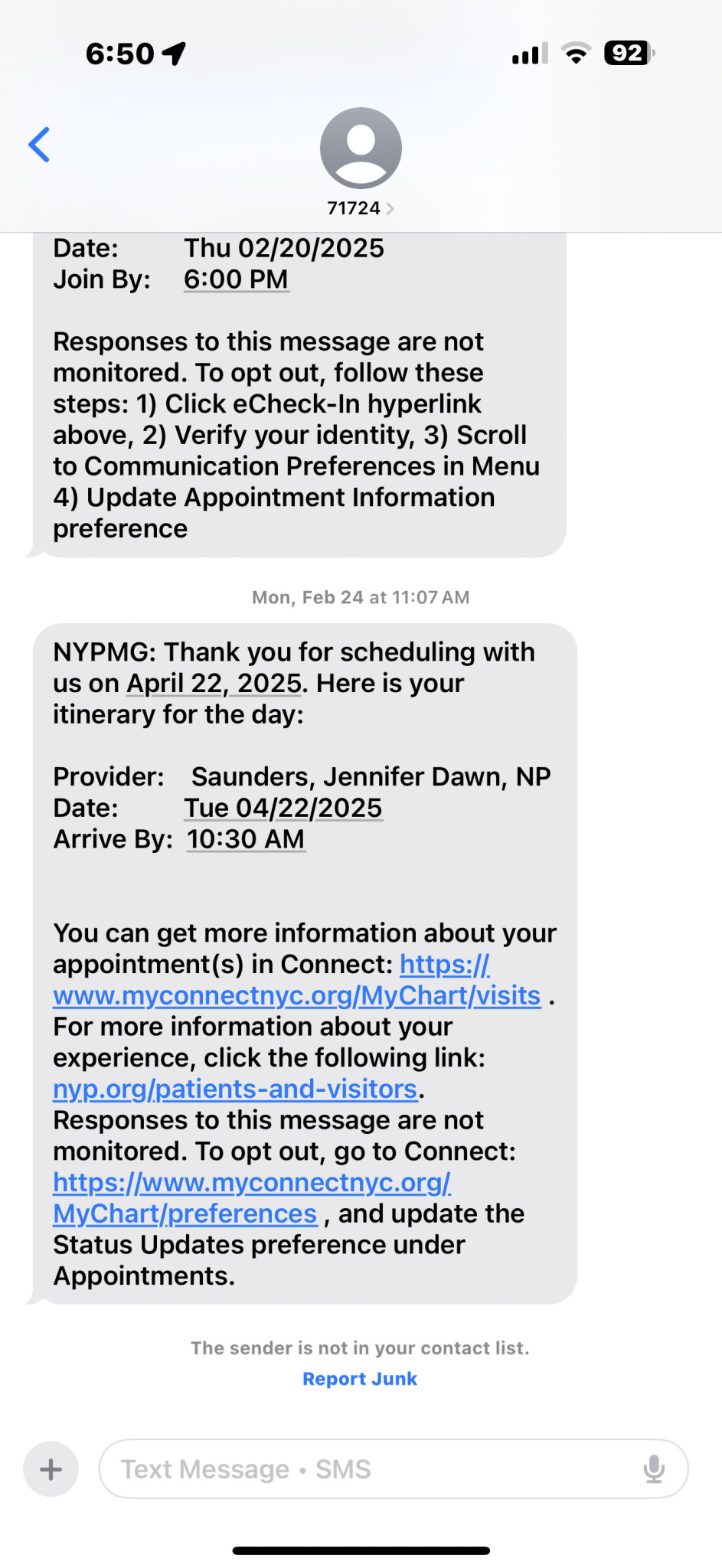 6:50

92

71724

Date: Thu 02/20/2025
Join By: 6:00 PM

Responses to this message are not monitored. To opt out, follow these steps: 1) Click eCheck-In hyperlink above, 2) Verify your identity, 3) Scroll to Communication Preferences in Menu 4) Update Appointment Information preference

Mon, Feb 24 at 11:07 AM

NYPMG: Thank you for scheduling with us on April 22, 2025. Here is your itinerary for the day:

Provider: Saunders, Jennifer Dawn, NP
Date: Tue 04/22/2025
Arrive By: 10:30 AM

You can get more information about your appointment(s) in Connect: https://www.myconnectnyc.org/MyChart/visits . For more information about your experience, click the following link: nyp.org/patients-and-visitors. Responses to this message are not monitored. To opt out, go to Connect: https://www.myconnectnyc.org/MyChart/preferences , and update the Status Updates preference under Appointments.

The sender is not in your contact list.
Report Junk

Text Message • SMS